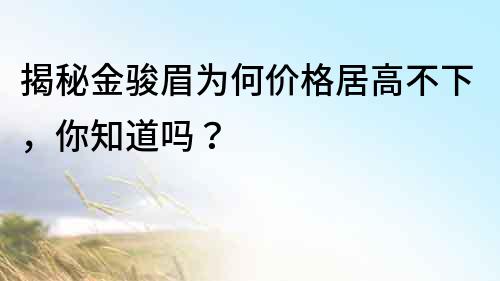 揭秘金骏眉为何价格居高不下，你知道吗？